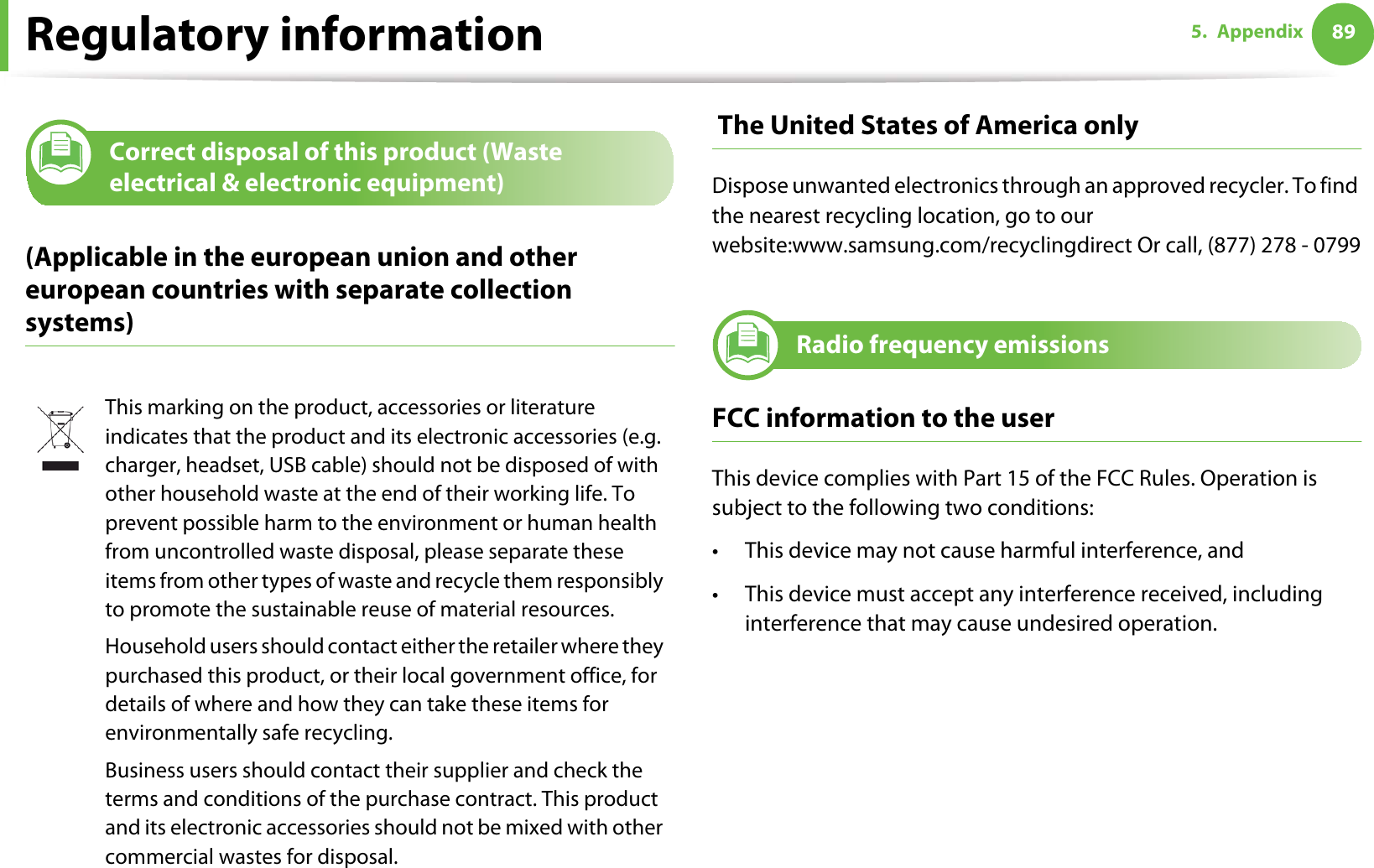 Regulatory information

5. Appendix 89

Correct disposal of this product (Waste electrical & electronic equipment)

(Applicable in the european union and other european countries with separate collection systems)

This marking on the product, accessories or literature indicates that the product and its electronic accessories (e.g. charger, headset, USB cable) should not be disposed of with other household waste at the end of their working life. To prevent possible harm to the environment or human health from uncontrolled waste disposal, please separate these items from other types of waste and recycle them responsibly to promote the sustainable reuse of material resources.

Household users should contact either the retailer where they purchased this product, or their local government office, for details of where and how they can take these items for environmentally safe recycling.

Business users should contact their supplier and check the terms and conditions of the purchase contract. This product and its electronic accessories should not be mixed with other commercial wastes for disposal.

The United States of America only

Dispose unwanted electronics through an approved recycler. To find the nearest recycling location, go to our website:www.samsung.com/recyclingdirect Or call, (877) 278 - 0799

Radio frequency emissions

FCC information to the user

This device complies with Part 15 of the FCC Rules. Operation is subject to the following two conditions:

• This device may not cause harmful interference, and

• This device must accept any interference received, including interference that may cause undesired operation.